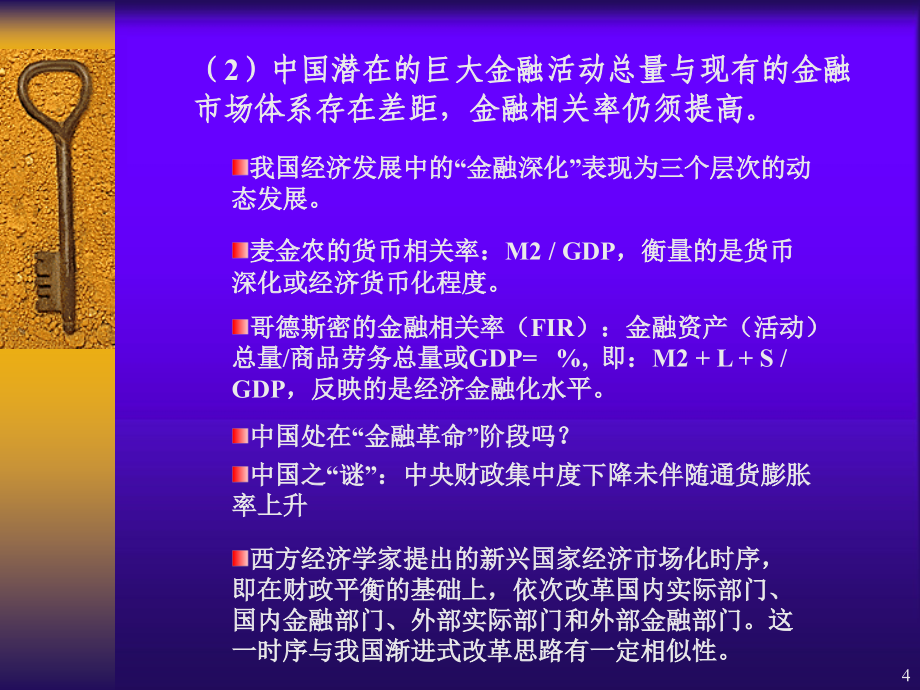 （2）中国潜在的巨大金融活动总量与现有的金融市场体系存在差距，金融相关率仍须提高。

我国经济发展中的“金融深化”表现为三个层次的动态发展。

麦金农的货币相关率：M2 / GDP，衡量的是货币深化或经济货币化程度。

哥德斯密的金融相关率（FIR）：金融资产（活动）总量/商品劳务总量或GDP= %，即：M2 + L + S / GDP，反映的是经济金融化水平。

中国处在“金融革命”阶段吗？

中国之“谜”：中央财政集中度下降未伴随通货膨胀率上升

西方经济学家提出的新兴国家经济市场化时序，即在财政平衡的基础上，依次改革国内实际部门、国内金融部门、外部实际部门和外部金融部门。这一时序与我国渐进式改革思路有一定相似性。

4